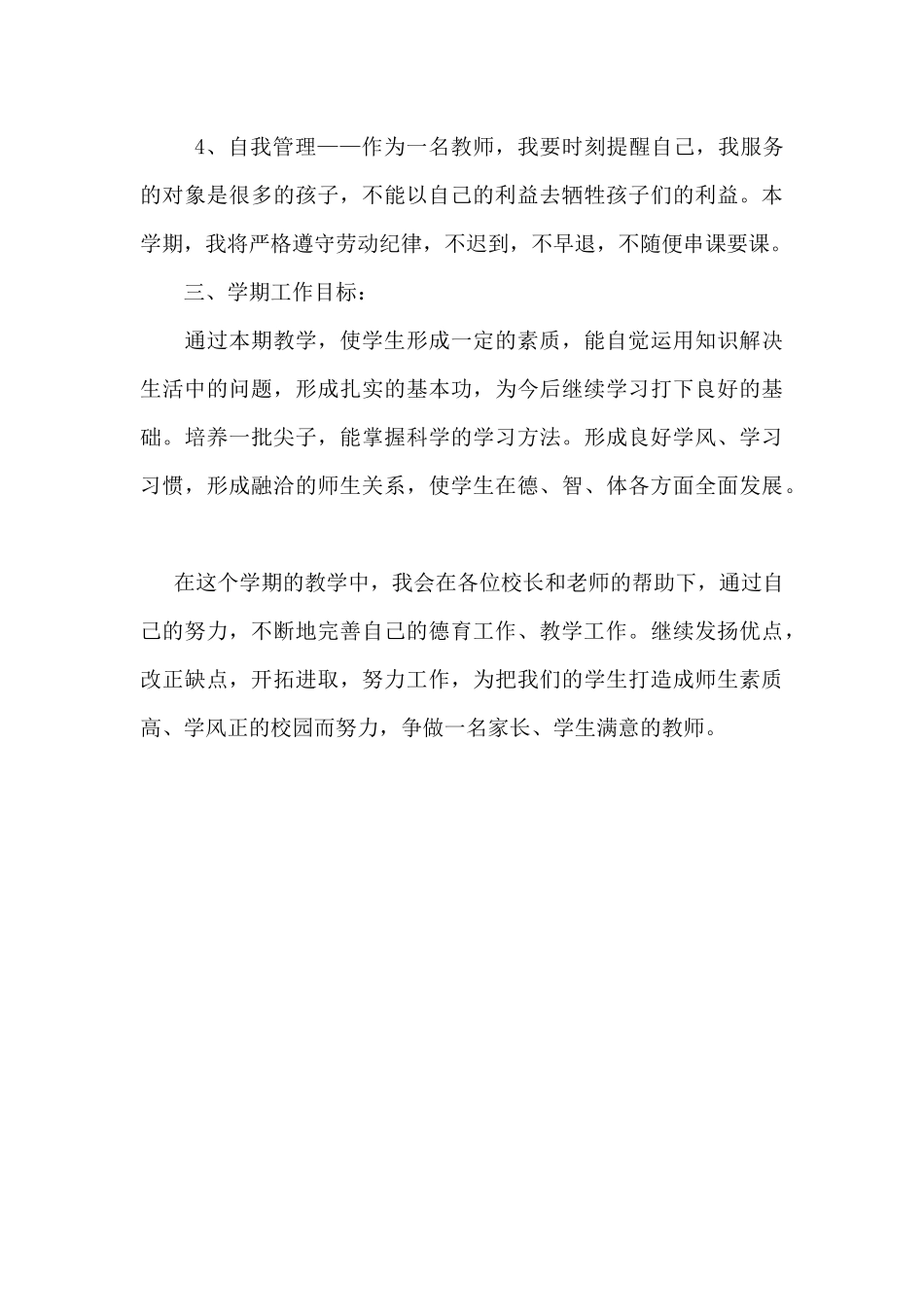 4、自我管理——作为一名教师，我要时刻提醒自己，我服务的对象是很多的孩子，不能以自己的利益去牺牲孩子们的利益。本学期，我将严格遵守劳动纪律，不迟到，不早退，不随便串课要课。

三、学期工作目标：

通过本期教学，使学生形成一定的素质，能自觉运用知识解决生活中的问题，形成扎实的基本功，为今后继续学习打下良好的基础。培养一批尖子，能掌握科学的学习方法。形成良好学风、学习习惯，形成融洽的师生关系，使学生在德、智、体各方面全面发展。

在这个学期的教学中，我会在各位校长和老师的帮助下，通过自己的努力，不断地完善自己的德育工作、教学工作。继续发扬优点，改正缺点，开拓进取，努力工作，为把我们的学生打造成师生素质高、学风正的校园而努力，争做一名家长、学生满意的教师。